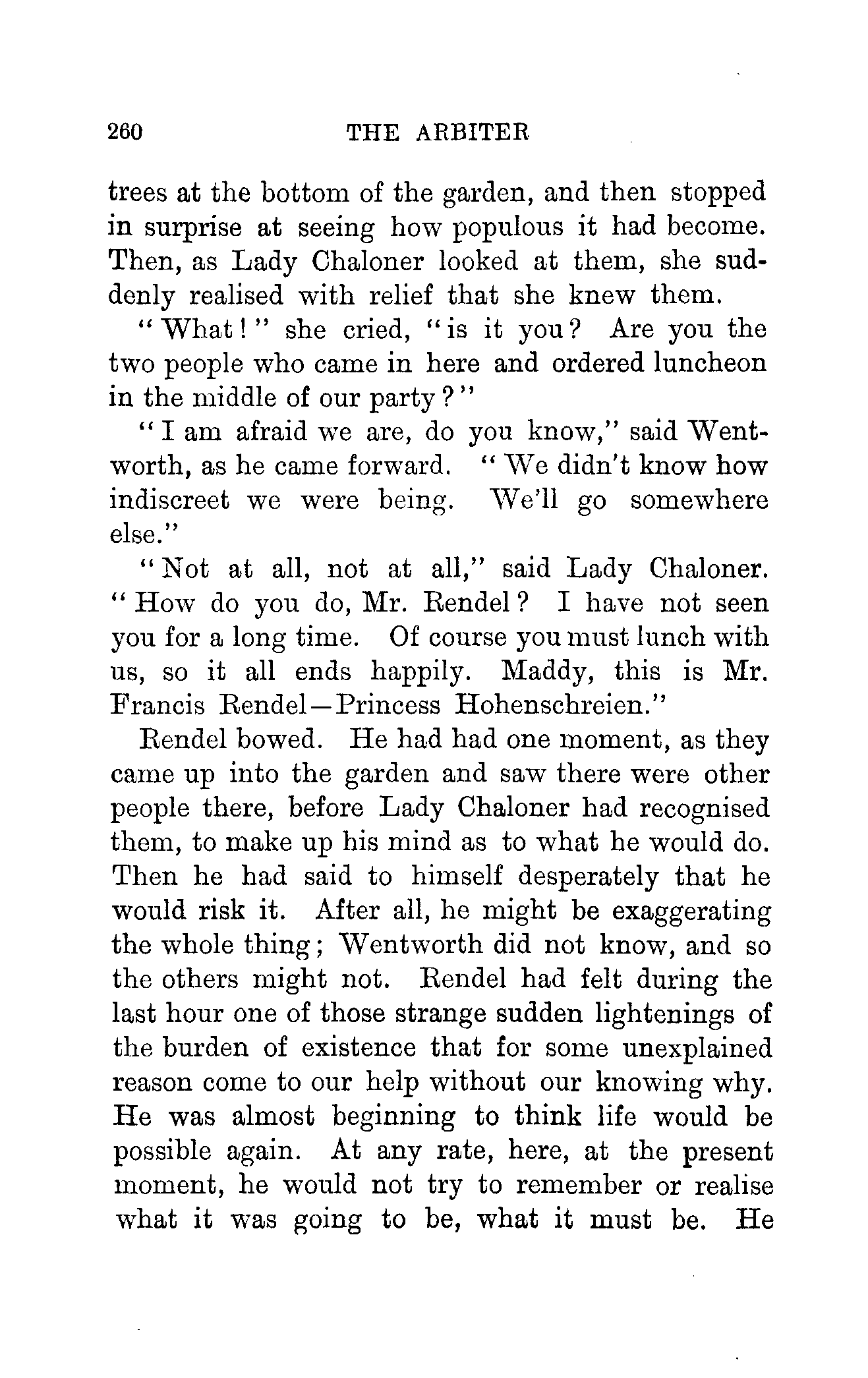 260 THE ARBITER

trees at the bottom of the garden, and then stopped in surprise at seeing how populous it had become. Then, as Lady Chaloner looked at them, she suddenly realised with relief that she knew them.

"What!" she cried, "is it you? Are you the two people who came in here and ordered luncheon in the middle of our party?"

"I am afraid we are, do you know," said Wentworth, as he came forward. "We didn't know how indiscreet we were being. We'll go somewhere else."

"Not at all, not at all," said Lady Chaloner. "How do you do, Mr. Rendel? I have not seen you for a long time. Of course you must lunch with us, so it all ends happily. Maddy, this is Mr. Francis Rendel—Princess Hohenschreien."

Rendel bowed. He had had one moment, as they came up into the garden and saw there were other people there, before Lady Chaloner had recognised them, to make up his mind as to what he would do. Then he had said to himself desperately that he would risk it. After all, he might be exaggerating the whole thing; Wentworth did not know, and so the others might not. Rendel had felt during the last hour one of those strange sudden lightenings of the burden of existence that for some unexplained reason come to our help without our knowing why. He was almost beginning to think life would be possible again. At any rate, here, at the present moment, he would not try to remember or realise what it was going to be, what it must be. He